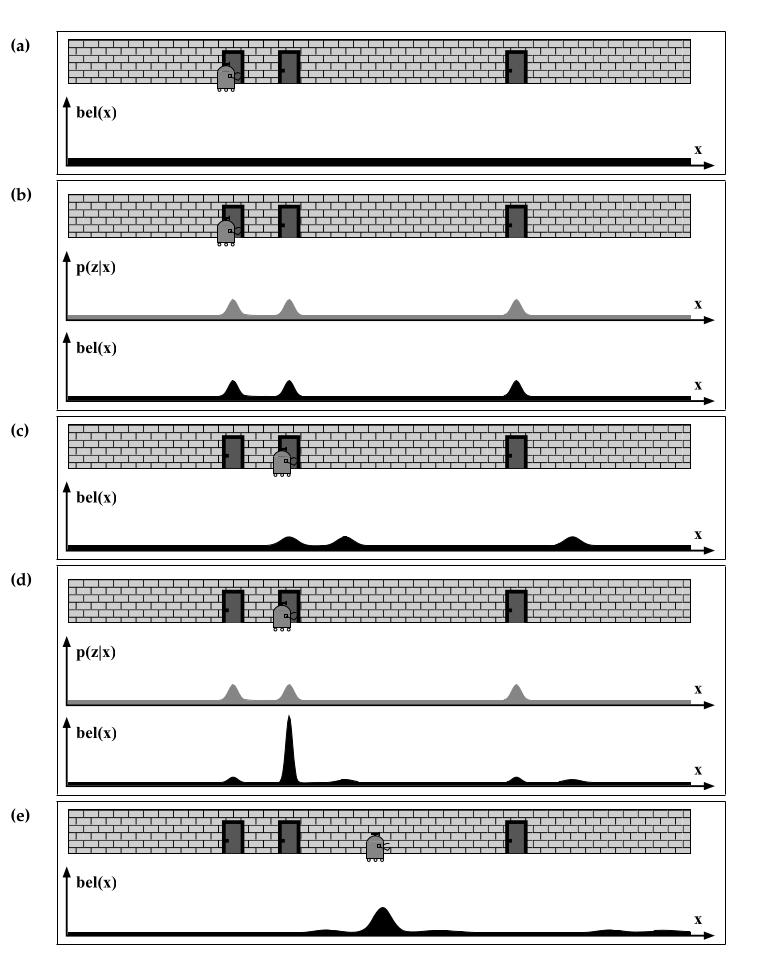 (a)

bel(x)

x

(b)

p(z|x)

x

bel(x)

x

(c)

bel(x)

x

(d)

p(z|x)

x

bel(x)

x

(e)

bel(x)

x